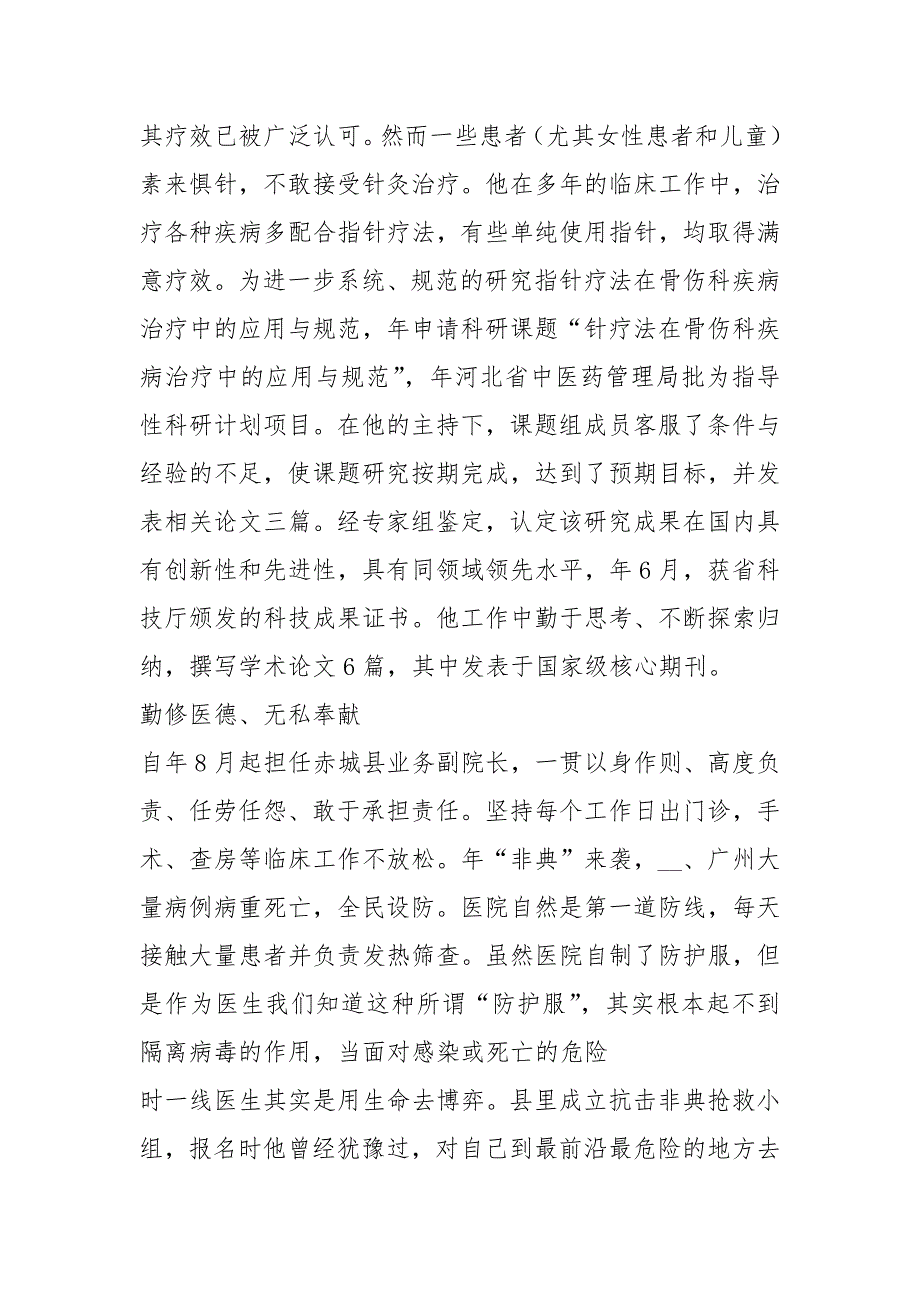 其疗效已被广泛认可。然而一些患者（尤其女性患者和儿童）素来惧针，不敢接受针灸治疗。他在多年的临床工作中，治疗各种疾病多配合指针疗法，有些单纯使用指针，均取得满意疗效。为进一步系统、规范的研究指针疗法在骨伤科疾病治疗中的应用与规范，年申请科研课题“针疗法在骨伤科疾病治疗中的应用与规范”，年河北省中医药管理局批为指导性科研计划项目。在他的主持下，课题组成员客服了条件与经验的不足，使课题研究按期完成，达到了预期目标，并发表相关论文三篇。经专家组鉴定，认定该研究成果在国内具有创新性和先进性，具有同领域领先水平，年6月，获省科技厅颁发的科技成果证书。他工作中勤于思考、不断探索归纳，撰写学术论文6篇，其中发表于国家级核心期刊。

勤修医德、无私奉献

自年8月起担任赤城县业务副院长，一贯以身作则、高度负责、任劳任怨、敢于承担责任。坚持每个工作日出门诊，手术、查房等临床工作不放松。年“非典”来袭，__、广州大量病例病重死亡，全民设防。医院自然是第一道防线，每天接触大量患者并负责发热筛查。虽然医院自制了防护服，但是作为医生我们知道这种所谓“防护服”，其实根本起不到隔离病毒的作用，当面对感染或死亡的危险

时一线医生其实是用生命去博弈。县里成立抗击非典抢救小组，报名时他曾经犹豫过，对自己到最前沿最危险的地方去